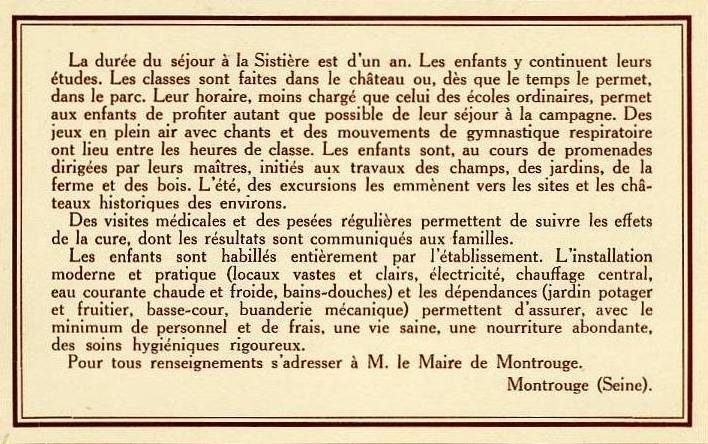 La durée du séjour à la Sistière est d'un an. Les enfants y continuent leurs études. Les classes sont faites dans le château ou, dès que le temps le permet, dans le parc. Leur horaire, moins chargé que celui des écoles ordinaires, permet aux enfants de profiter autant que possible de leur séjour à la campagne. Des jeux en plein air avec chants et des mouvements de gymnastique respiratoire ont lieu entre les heures de classe. Les enfants sont, au cours de promenades dirigées par leurs maîtres, initiés aux travaux des champs, des jardins, de la ferme et des bois. L'été, des excursions les emmènent vers les sites et les châteaux historiques des environs.

Des visites médicales et des pesées régulières permettent de suivre les effets de la cure, dont les résultats sont communiqués aux familles.

Les enfants sont habillés entièrement par l'établissement. L'installation moderne et pratique (locaux vastes et clairs, électricité, chauffage central, eau courante chaude et froide, bains-douches) et les dépendances (jardin potager et fruitier, basse-cour, buanderie mécanique) permettent d'assurer, avec le minimum de personnel et de frais, une vie saine, une nourriture abondante, des soins hygiéniques rigoureux.

Pour tous renseignements s'adresser à M. le Maire de Montrouge.

Montrouge (Seine).